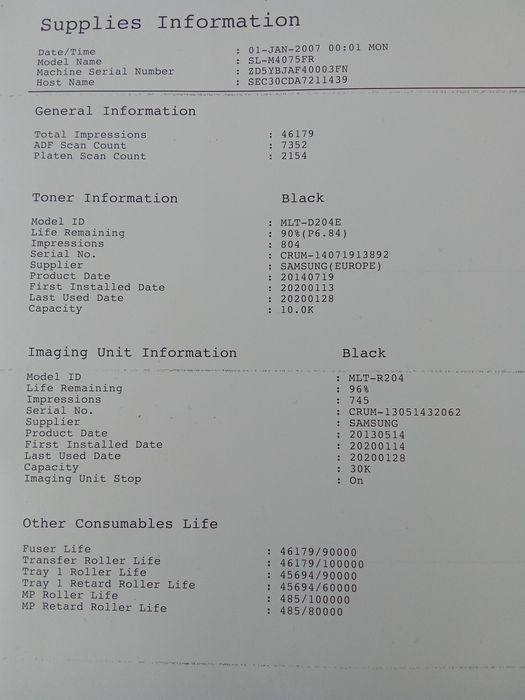 Supplies Information

Date/Time : 01-JAN-2007 00:01 MON
Model Name : SL-M4075FR
Machine Serial Number : ZD5YBJAF40003FN
Host Name : SEC30CDA7211439

General Information

Total Impressions : 46179
ADF Scan Count : 7352
Platen Scan Count : 2154

Toner Information Black

Model ID : MLT-D204E
Life Remaining : 90%(P6.84)
Impressions : 804
Serial No. : CRUM-14071913892
Supplier : SAMSUNG(EUROPE)
Product Date : 20140719
First Installed Date : 20200113
Last Used Date : 20200128
Capacity : 10.0K

Imaging Unit Information Black

Model ID : MLT-R204
Life Remaining : 96%
Impressions : 745
Serial No. : CRUM-13051432062
Supplier : SAMSUNG
Product Date : 20130514
First Installed Date : 20200114
Last Used Date : 20200128
Capacity : 30K
Imaging Unit Stop : On

Other Consumables Life

Fuser Life : 46179/90000
Transfer Roller Life : 46179/100000
Tray 1 Roller Life : 45694/90000
Tray 1 Retard Roller Life : 45694/60000
MP Roller Life : 485/100000
MP Retard Roller Life : 485/80000